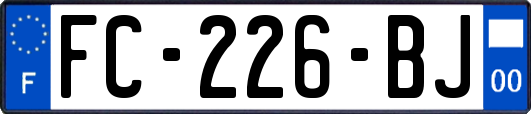 F
FC-226-BJ
00